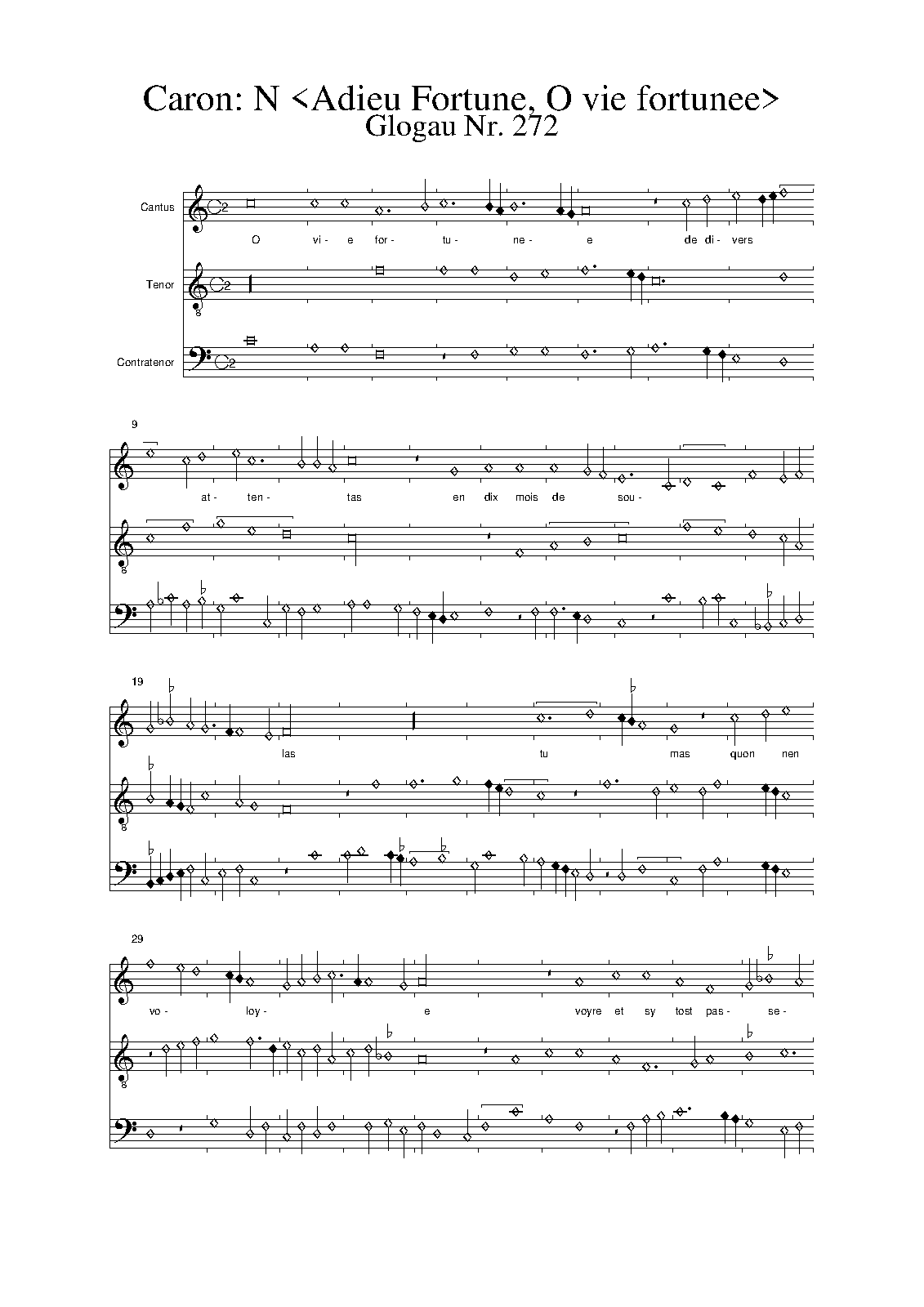 Caron: N <Adieu Fortune, O vie fortunee>
Glogau Nr. 272

Cantus

O vi- e for- tu- ne- e de di- vers

Tenor

Contratenor

9

at- ten- tas en dix mois de sou-

19

las tu mas quon nen

29

vo- loy- e voyre et sy tost pas- se-